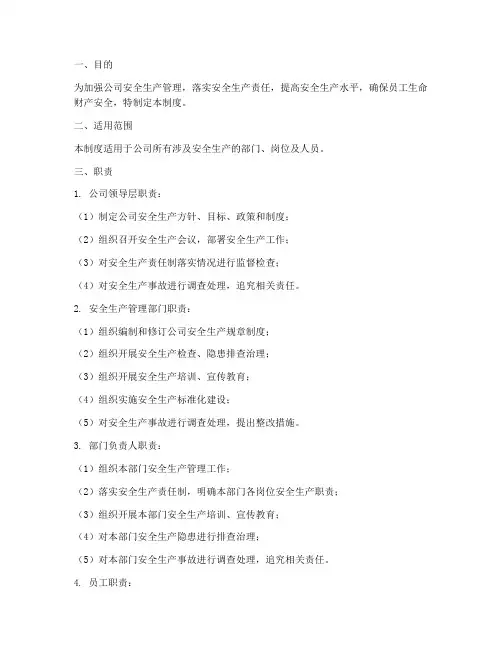 一、目的

为加强公司安全生产管理，落实安全生产责任，提高安全生产水平，确保员工生命财产安全，特制定本制度。

二、适用范围

本制度适用于公司所有涉及安全生产的部门、岗位及人员。

三、职责

1. 公司领导层职责：

（1）制定公司安全生产方针、目标、政策和制度；

（2）组织召开安全生产会议，部署安全生产工作；

（3）对安全生产责任制落实情况进行监督检查；

（4）对安全生产事故进行调查处理，追究相关责任。

2. 安全生产管理部门职责：

（1）组织编制和修订公司安全生产规章制度；

（2）组织开展安全生产检查、隐患排查治理；

（3）组织开展安全生产培训、宣传教育；

（4）组织实施安全生产标准化建设；

（5）对安全生产事故进行调查处理，提出整改措施。

3. 部门负责人职责：

（1）组织本部门安全生产管理工作；

（2）落实安全生产责任制，明确本部门各岗位安全生产职责；

（3）组织开展本部门安全生产培训、宣传教育；

（4）对本部门安全生产隐患进行排查治理；

（5）对本部门安全生产事故进行调查处理，追究相关责任。

4. 员工职责：